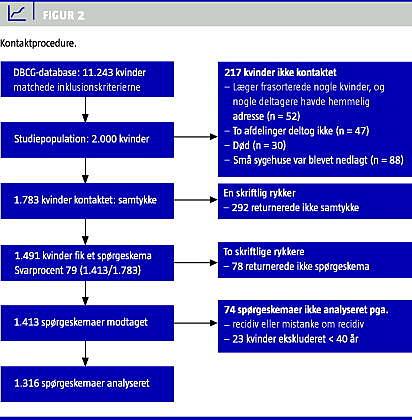 FIGUR 2

Kontaktprocedure.

DBCG-database: 11.243 kvinder matchede inklusionskriterierne

Studiepopulation: 2.000 kvinder

1.783 kvinder kontaktet: samtykke

1.491 kvinder fik et spørgeskema
Svarprocent 79 (1.413/1.783)

1.413 spørgeskemaer modtaget

1.316 spørgeskemaer analyseret

217 kvinder ikke kontaktet
– Læger frasorterede nogle kvinder, og nogle deltagere havde hemmelig adresse (n = 52)
– To afdelinger deltog ikke (n = 47)
– Død (n = 30)
– Små sygehuse var blevet nedlagt (n = 88)

En skriftlig rykker
– 292 returnerede ikke samtykke

To skriftlige rykkere
– 78 returnerede ikke spørgeskema

74 spørgeskemaer ikke analyseret pga.
– recidiv eller mistanke om recidiv
– 23 kvinder ekskluderet < 40 år